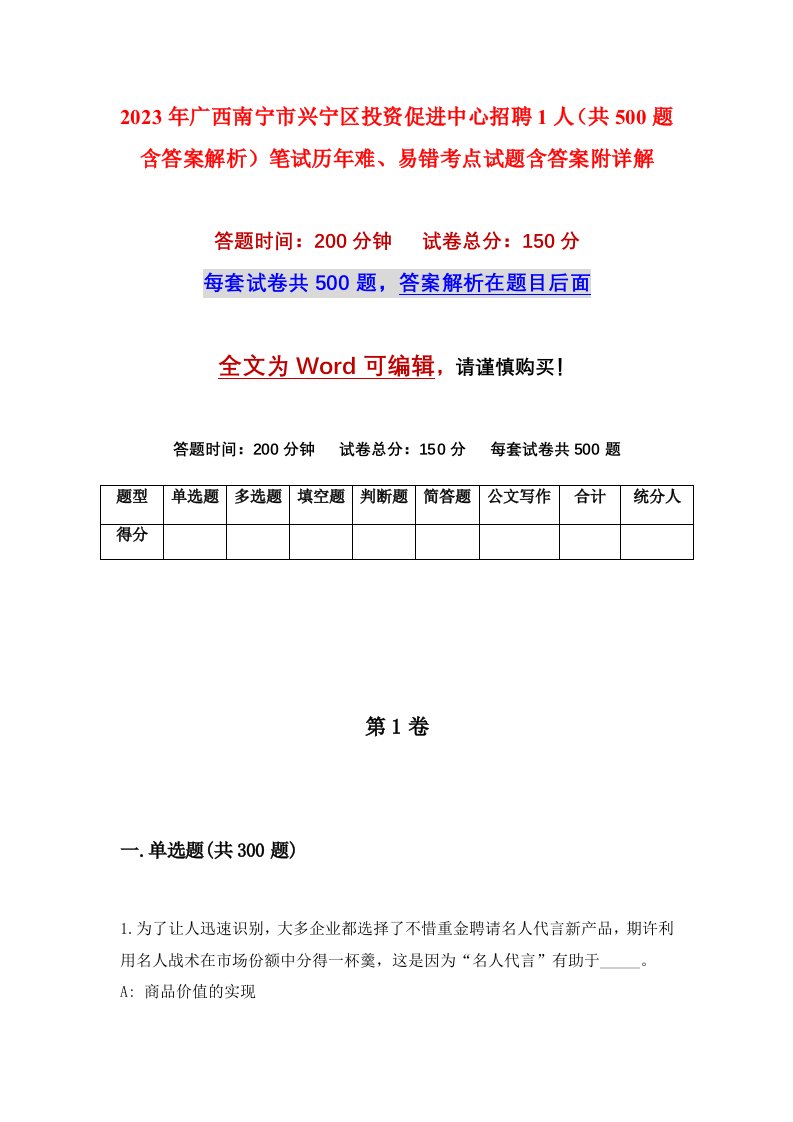 2023年广西南宁市兴宁区投资促进中心招聘1人（共500题含答案解析）笔试历年难、易错考点试题含答案附详解

答题时间：200分钟　　试卷总分：150分

每套试卷共500题，答案解析在题目后面

全文为Word可编辑，请谨慎购买！

答题时间：200分钟　　试卷总分：150分　　每套试卷共500题

| 题型 | 单选题 | 多选题 | 填空题 | 判断题 | 简答题 | 公文写作 | 合计 | 统分人 |
|---|---|---|---|---|---|---|---|---|
| 得分 | | | | | | | | |

第1卷

一.单选题(共300题)

1.为了让人迅速识别，大多企业都选择了不惜重金聘请名人代言新产品，期许利用名人战术在市场份额中分得一杯羹，这是因为“名人代言”有助于_____。
A: 商品价值的实现